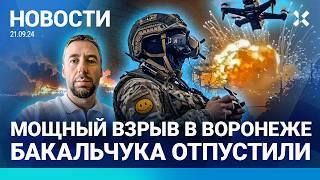 НОВОСТИ
21.09.24

МОЩНЫЙ ВЗРЫВ В ВОРОНЕЖЕ
БАКАЛЬЧУКА ОТПУСТИЛИ